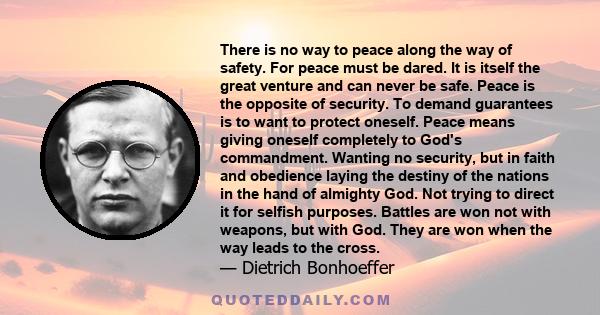 There is no way to peace along the way of safety. For peace must be dared. It is itself the great venture and can never be safe. Peace is the opposite of security. To demand guarantees is to want to protect oneself. Peace means giving oneself completely to God's commandment. Wanting no security, but in faith and obedience laying the destiny of the nations in the hand of almighty God. Not trying to direct it for selfish purposes. Battles are won not with weapons, but with God. They are won when the way leads to the cross.

— Dietrich Bonhoeffer

QUOTEDDAILY.COM